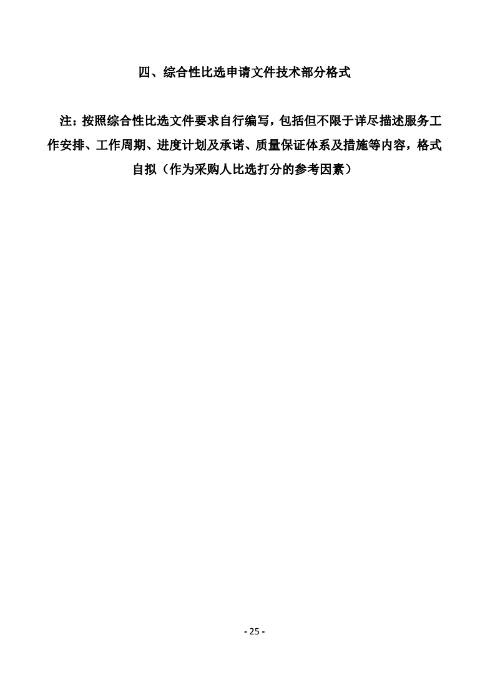 四、综合性比选申请文件技术部分格式

注：按照综合性比选文件要求自行编写，包括但不限于详尽描述服务工作安排、工作周期、进度计划及承诺、质量保证体系及措施等内容，格式自拟（作为采购人比选打分的参考因素）

- 25 -